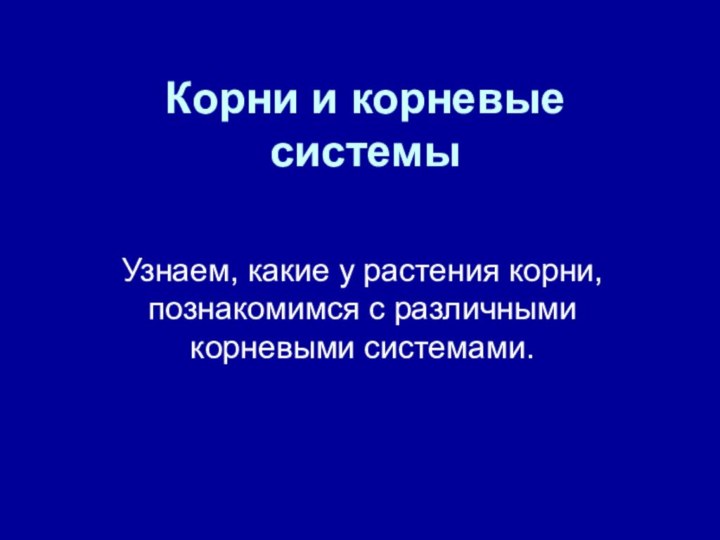 Корни и корневые системы

Узнаем, какие у растения корни, познакомимся с различными корневыми системами.